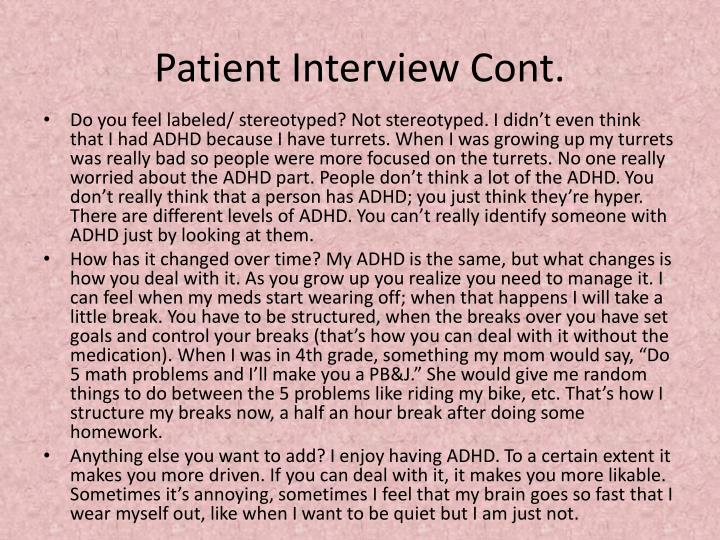 Patient Interview Cont.

• Do you feel labeled/ stereotyped? Not stereotyped. I didn't even think that I had ADHD because I have turrets. When I was growing up my turrets was really bad so people were more focused on the turrets. No one really worried about the ADHD part. People don't think a lot of the ADHD. You don't really think that a person has ADHD; you just think they're hyper. There are different levels of ADHD. You can't really identify someone with ADHD just by looking at them.

• How has it changed over time? My ADHD is the same, but what changes is how you deal with it. As you grow up you realize you need to manage it. I can feel when my meds start wearing off; when that happens I will take a little break. You have to be structured, when the breaks over you have set goals and control your breaks (that's how you can deal with it without the medication). When I was in 4th grade, something my mom would say, "Do 5 math problems and I'll make you a PB&J." She would give me random things to do between the 5 problems like riding my bike, etc. That's how I structure my breaks now, a half an hour break after doing some homework.

• Anything else you want to add? I enjoy having ADHD. To a certain extent it makes you more driven. If you can deal with it, it makes you more likable. Sometimes it's annoying, sometimes I feel that my brain goes so fast that I wear myself out, like when I want to be quiet but I am just not.